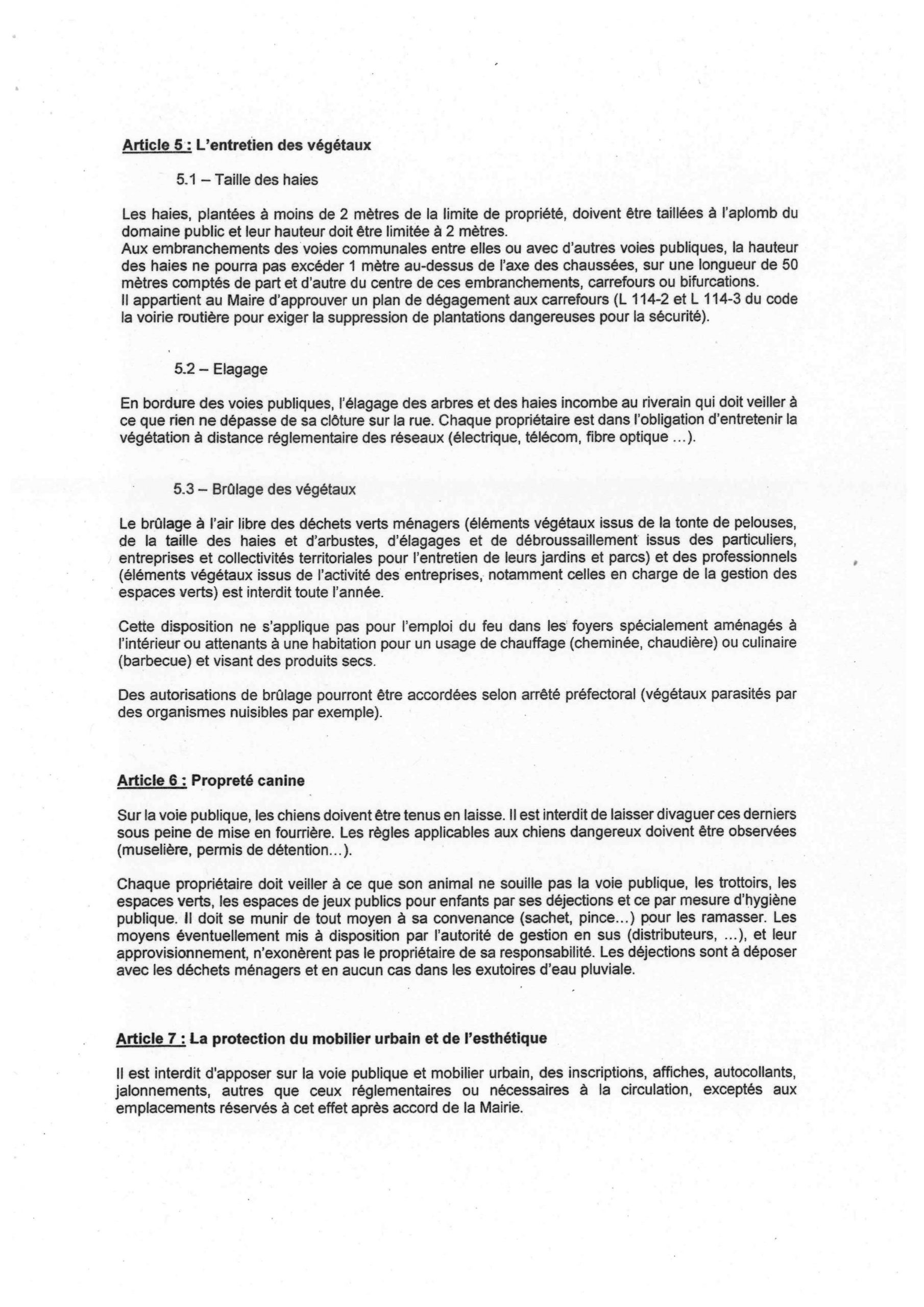 Article 5 : L'entretien des végétaux

5.1 – Taille des haies

Les haies, plantées à moins de 2 mètres de la limite de propriété, doivent être taillées à l'aplomb du domaine public et leur hauteur doit être limitée à 2 mètres.
Aux embranchements des voies communales entre elles ou avec d'autres voies publiques, la hauteur des haies ne pourra pas excéder 1 mètre au-dessus de l'axe des chaussées, sur une longueur de 50 mètres comptés de part et d'autre du centre de ces embranchements, carrefours ou bifurcations.
Il appartient au Maire d'approuver un plan de dégagement aux carrefours (L 114-2 et L 114-3 du code la voirie routière pour exiger la suppression de plantations dangereuses pour la sécurité).

5.2 – Elagage

En bordure des voies publiques, l'élagage des arbres et des haies incombe au riverain qui doit veiller à ce que rien ne dépasse de sa clôture sur la rue. Chaque propriétaire est dans l'obligation d'entretenir la végétation à distance réglementaire des réseaux (électrique, télécom, fibre optique ...).

5.3 – Brûlage des végétaux

Le brûlage à l'air libre des déchets verts ménagers (éléments végétaux issus de la tonte de pelouses, de la taille des haies et d'arbustes, d'élagages et de débroussaillement issus des particuliers, entreprises et collectivités territoriales pour l'entretien de leurs jardins et parcs) et des professionnels (éléments végétaux issus de l'activité des entreprises, notamment celles en charge de la gestion des espaces verts) est interdit toute l'année.

Cette disposition ne s'applique pas pour l'emploi du feu dans les foyers spécialement aménagés à l'intérieur ou attenants à une habitation pour un usage de chauffage (cheminée, chaudière) ou culinaire (barbecue) et visant des produits secs.

Des autorisations de brûlage pourront être accordées selon arrêté préfectoral (végétaux parasités par des organismes nuisibles par exemple).

Article 6 : Propreté canine

Sur la voie publique, les chiens doivent être tenus en laisse. Il est interdit de laisser divaguer ces derniers sous peine de mise en fourrière. Les règles applicables aux chiens dangereux doivent être observées (muselière, permis de détention...).

Chaque propriétaire doit veiller à ce que son animal ne souille pas la voie publique, les trottoirs, les espaces verts, les espaces de jeux publics pour enfants par ses déjections et ce par mesure d'hygiène publique. Il doit se munir de tout moyen à sa convenance (sachet, pince...) pour les ramasser. Les moyens éventuellement mis à disposition par l'autorité de gestion en sus (distributeurs, ...), et leur approvisionnement, n'exonèrent pas le propriétaire de sa responsabilité. Les déjections sont à déposer avec les déchets ménagers et en aucun cas dans les exutoires d'eau pluviale.

Article 7 : La protection du mobilier urbain et de l'esthétique

Il est interdit d'apposer sur la voie publique et mobilier urbain, des inscriptions, affiches, autocollants, jalonnements, autres que ceux réglementaires ou nécessaires à la circulation, exceptés aux emplacements réservés à cet effet après accord de la Mairie.